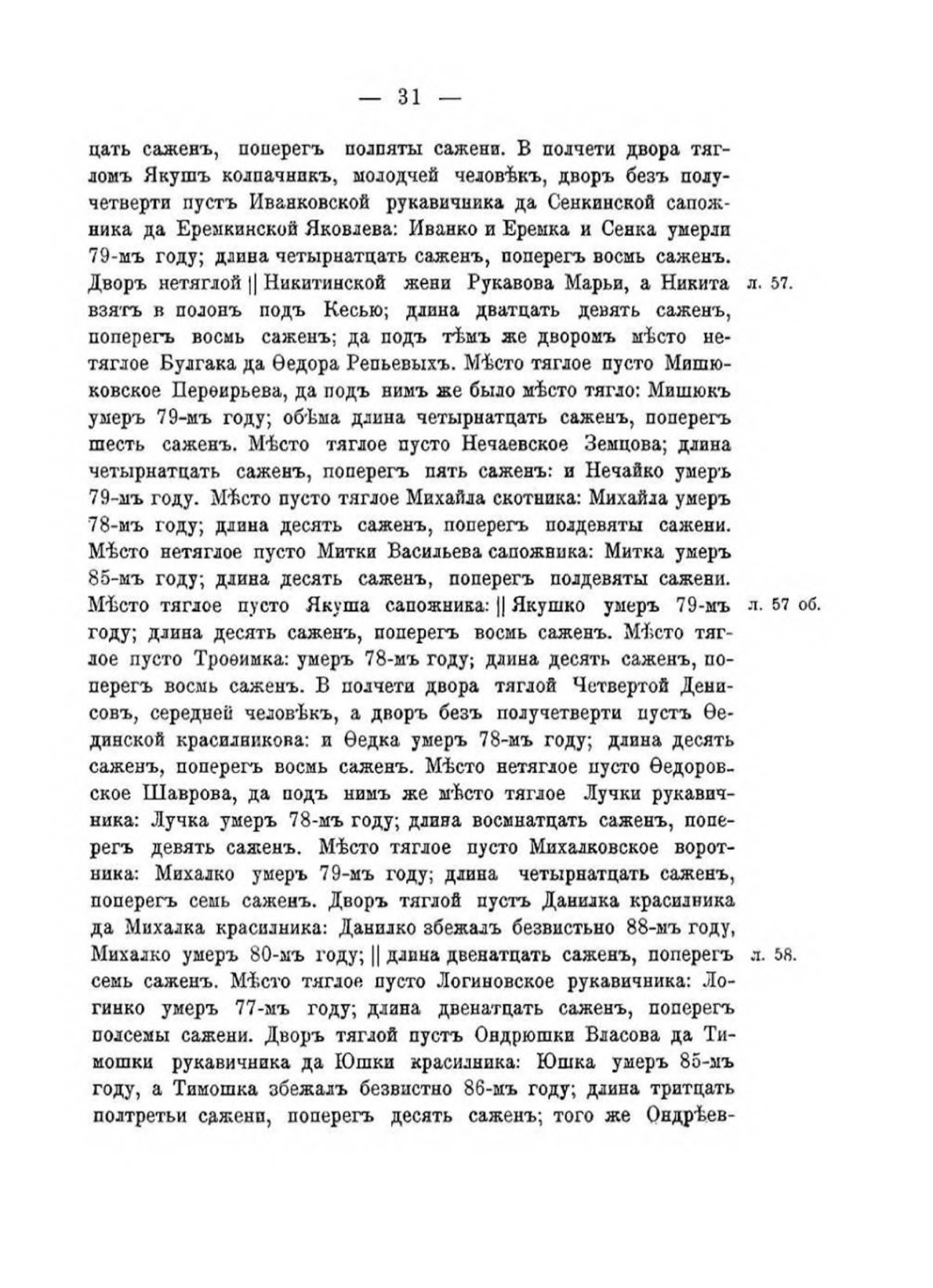 — 31 —

цать саженъ, поперегъ полпяты сажени. В полчети двора тягломъ Якушъ колпачникъ, молодчей человѣкъ, дворъ безъ получетверти пустъ Иванковской рукавичника да Сенкинской сапожника да Еремкинской Яковлева: Иванко и Еремка и Сенка умерли 79-мъ году; длина четырнатцать саженъ, поперегъ восмь саженъ. Дворъ нетяглой || Никитинской жени Рукавова Марьи, а Никита взятъ в полонъ подъ Кесью; длина дватцать девять саженъ, поперегъ восмь саженъ; да подъ тѣмъ же дворомъ мѣсто нетяглое Булгака да Ѳедора Репьевыхъ. Мѣсто тяглое пусто Мишюковское Перѳирьева, да подъ нимъ же было мѣсто тягло: Мишюкъ умеръ 79-мъ году; обѣма длина четырнатцать саженъ, поперегъ шесть саженъ. Мѣсто тяглое пусто Нечаевское Земцова; длина четырнатцать саженъ, поперегъ пять саженъ: и Нечайко умеръ 79-мъ году. Мѣсто пусто тяглое Михайла скотника: Михайла умеръ 78-мъ году; длина десять саженъ, поперегъ полдевяты сажени. Мѣсто нетяглое пусто Митки Васильева сапожника: Митка умеръ 85-мъ году; длина десять саженъ, поперегъ полдевяты сажени. Мѣсто тяглое пусто Якуша сапожника: || Якушко умеръ 79-мъ году; длина десять саженъ, поперегъ восмь саженъ. Мѣсто тяглое пусто Троѳимка: умеръ 78-мъ году; длина десять саженъ, поперегъ восмь саженъ. В полчети двора тяглой Четвертой Денисовъ, середней человѣкъ, а дворъ безъ получетверти пустъ Ѳединской красилникова: и Ѳедка умеръ 78-мъ году; длина десять саженъ, поперегъ восмь саженъ. Мѣсто нетяглое пусто Ѳедоровское Шаврова, да подъ нимъ же мѣсто тяглое Лучки рукавичника: Лучка умеръ 78-мъ году; длина восмнатцать саженъ, поперегъ девять саженъ. Мѣсто тяглое пусто Михалковское воротника: Михалко умеръ 79-мъ году; длина четырнатцать саженъ, поперегъ семь саженъ. Дворъ тяглой пустъ Данилка красилника да Михалка красилника: Данилко збежалъ безвистьно 88-мъ году, Михалко умеръ 80-мъ году; || длина двенатцать саженъ, поперегъ семь саженъ. Мѣсто тяглое пусто Логиновское рукавичника: Логинко умеръ 77-мъ году; длина двенатцать саженъ, поперегъ полсемы сажени. Дворъ тяглой пустъ Ондрюшки Власова да Тимошки рукавичника да Юшки красилника: Юшка умеръ 85-мъ году, а Тимошка збежалъ безвистно 86-мъ году; длина тритцать полтретьи сажени, поперегъ десять саженъ; того же Ондрѣев-

л. 57.

л. 57 об.

л. 58.